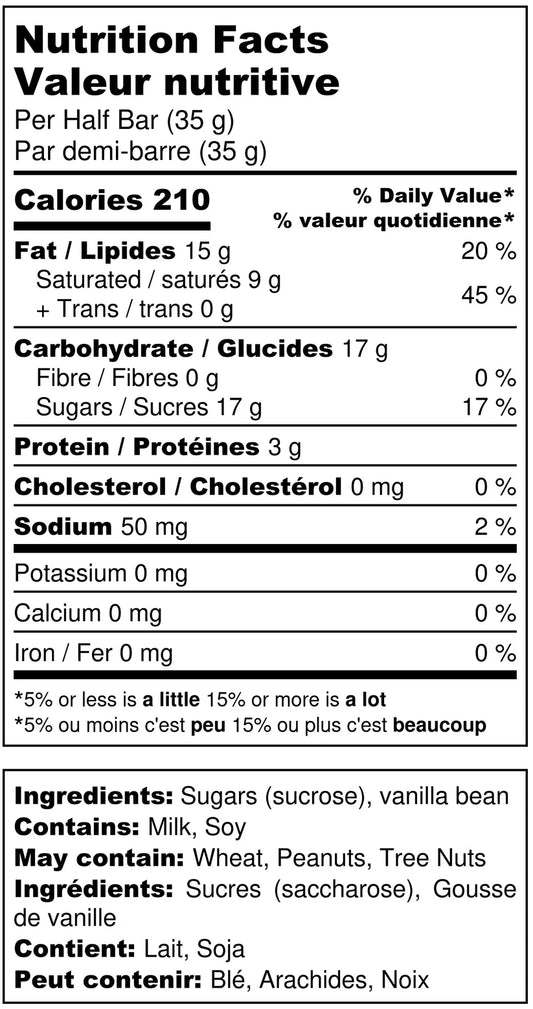 Nutrition Facts
Valeur nutritive
Per Half Bar (35 g)
Par demi-barre (35 g)

Calories 210
% Daily Value*
% valeur quotidienne*

Fat / Lipides 15 g 20 %
Saturated / saturés 9 g
+ Trans / trans 0 g 45 %

Carbohydrate / Glucides 17 g
Fibre / Fibres 0 g 0 %
Sugars / Sucres 17 g 17 %

Protein / Protéines 3 g

Cholesterol / Cholestérol 0 mg 0 %

Sodium 50 mg 2 %

Potassium 0 mg 0 %

Calcium 0 mg 0 %

Iron / Fer 0 mg 0 %

*5% or less is a little 15% or more is a lot
*5% ou moins c'est peu 15% ou plus c'est beaucoup

Ingredients: Sugars (sucrose), vanilla bean
Contains: Milk, Soy
May contain: Wheat, Peanuts, Tree Nuts
Ingrédients: Sucres (saccharose), Gousse de vanille
Contient: Lait, Soja
Peut contenir: Blé, Arachides, Noix